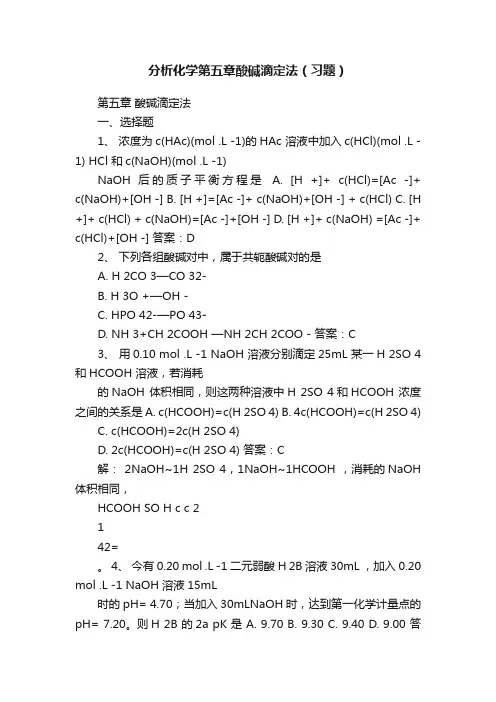 分析化学第五章酸碱滴定法（习题）

第五章 酸碱滴定法

一、选择题

1、 浓度为 c(HAc)(mol .L -1)的 HAc 溶液中加入 c(HCl)(mol .L -1) HCl 和 c(NaOH)(mol .L -1)

NaOH 后的质子平衡方程是 A. [H +]+ c(HCl)=[Ac -]+ c(NaOH)+[OH -] B. [H +]=[Ac -]+ c(NaOH)+[OH -] + c(HCl) C. [H +]+ c(HCl) + c(NaOH)=[Ac -]+[OH -] D. [H +]+ c(NaOH) =[Ac -]+ c(HCl)+[OH -] 答案：D

2、 下列各组酸碱对中，属于共轭酸碱对的是

A. H 2CO 3—CO 32-

B. H 3O +—OH -

C. HPO 42-—PO 43-

D. NH 3+CH 2COOH —NH 2CH 2COO - 答案：C

3、 用 0.10 mol .L -1 NaOH 溶液分别滴定 25mL 某一 H 2SO 4 和 HCOOH 溶液，若消耗

的 NaOH 体积相同，则这两种溶液中 H 2SO 4 和 HCOOH 浓度之间的关系是 A. c(HCOOH)=c(H 2SO 4) B. 4c(HCOOH)=c(H 2SO 4)

C. c(HCOOH)=2c(H 2SO 4)

D. 2c(HCOOH)=c(H 2SO 4) 答案：C

解： 2NaOH~1H 2SO 4，1NaOH~1HCOOH ，消耗的 NaOH 体积相同，

HCOOH SO H c c 2

1

42=

。4、 今有 0.20 mol .L -1 二元弱酸 H 2B 溶液 30mL ，加入 0.20 mol .L -1 NaOH 溶液 15mL

时的 pH= 4.70；当加入 30mLNaOH 时，达到第一化学计量点的 pH= 7.20。则 H 2B 的 2a pK 是 A. 9.70 B. 9.30 C. 9.40 D. 9.00 答